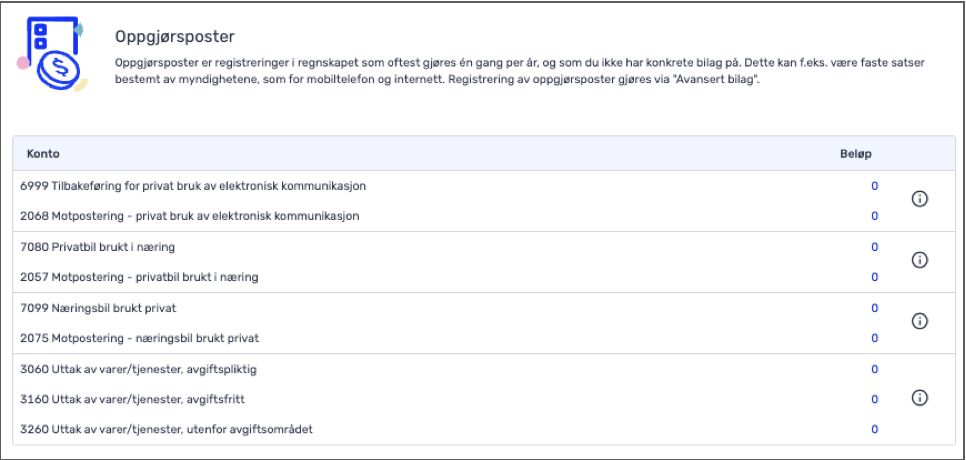 Oppgjørsposter

Oppgjørsposter er registreringer i regnskapet som oftest gjøres én gang per år, og som du ikke har konkrete bilag på. Dette kan f.eks. være faste satser bestemt av myndighetene, som for mobiltelefon og internett. Registrering av oppgjørsposter gjøres via "Avansert bilag".

| Konto | Beløp |
|---|---|
| 6999 Tilbakeføring for privat bruk av elektronisk kommunikasjon | 0 |
| 2068 Motpostering - privat bruk av elektronisk kommunikasjon | 0 |
| 7080 Privatbil brukt i næring | 0 |
| 2057 Motpostering - privatbil brukt i næring | 0 |
| 7099 Næringsbil brukt privat | 0 |
| 2075 Motpostering - næringsbil brukt privat | 0 |
| 3060 Uttak av varer/tjenester, avgiftspliktig | 0 |
| 3160 Uttak av varer/tjenester, avgiftsfritt | 0 |
| 3260 Uttak av varer/tjenester, utenfor avgiftsområdet | 0 |